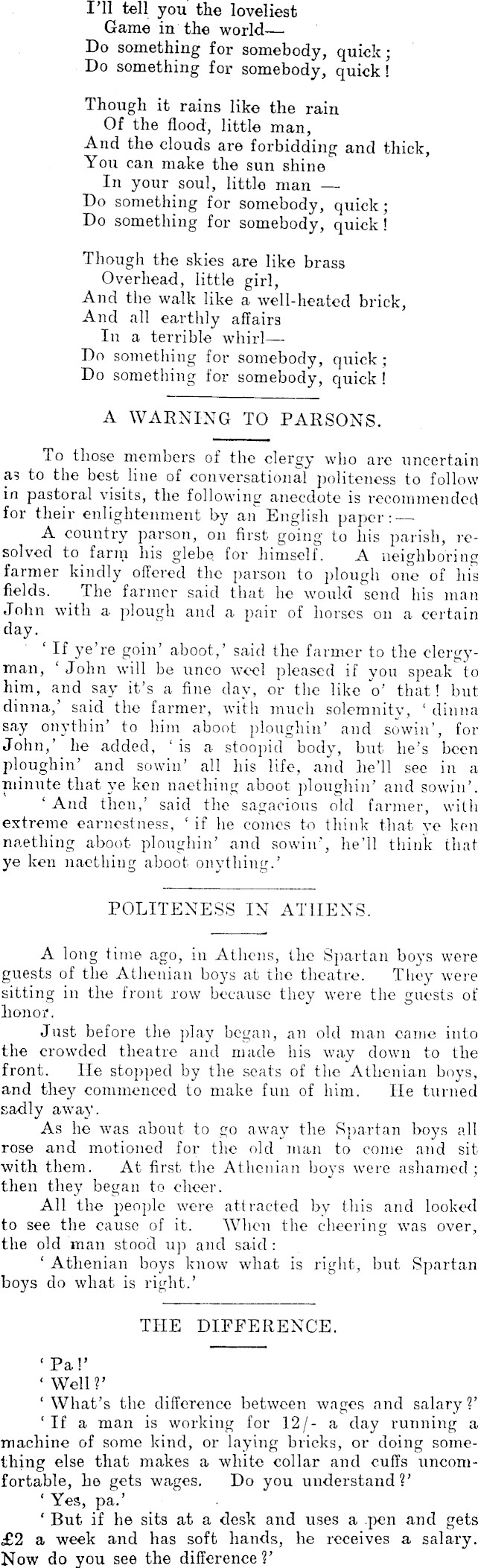 I'll tell you the loveliest
Game in the world—
Do something for somebody, quick;
Do something for somebody, quick!

Though it rains like the rain
Of the flood, little man,
And the clouds are forbidding and thick,
You can make the sun shine
In your soul, little man —
Do something for somebody, quick;
Do something for somebody, quick!

Though the skies are like brass
Overhead, little girl,
And the walk like a well-heated brick,
And all earthly affairs
In a terrible whirl—
Do something for somebody, quick;
Do something for somebody, quick!

A WARNING TO PARSONS.

To those members of the clergy who are uncertain as to the best line of conversational politeness to follow in pastoral visits, the following anecdote is recommended for their enlightenment by an English paper:—

A country parson, on first going to his parish, resolved to farm his glebe for himself. A neighboring farmer kindly offered the parson to plough one of his fields. The farmer said that he would send his man John with a plough and a pair of horses on a certain day.

'If ye're goin' aboot,' said the farmer to the clergyman, 'John will be unco weel pleased if you speak to him, and say it's a fine day, or the like o' that! but dinna,' said the farmer, with much solemnity, 'dinna say onythin' to him aboot ploughin' and sowin', for John,' he added, 'is a stoopid body, but he's been ploughin' and sowin' all his life, and he'll see in a minute that ye ken naething aboot ploughin' and sowin'.

'And then,' said the sagacious old farmer, with extreme earnestness, 'if he comes to think that ye ken naething aboot ploughin' and sowin', he'll think that ye ken naething aboot onything.'

POLITENESS IN ATHENS.

A long time ago, in Athens, the Spartan boys were guests of the Athenian boys at the theatre. They were sitting in the front row because they were the guests of honor.

Just before the play began, an old man came into the crowded theatre and made his way down to the front. He stopped by the seats of the Athenian boys, and they commenced to make fun of him. He turned sadly away.

As he was about to go away the Spartan boys all rose and motioned for the old man to come and sit with them. At first the Athenian boys were ashamed; then they began to cheer.

All the people were attracted by this and looked to see the cause of it. When the cheering was over, the old man stood up and said:

'Athenian boys know what is right, but Spartan boys do what is right.'

THE DIFFERENCE.

'Pa!'

'Well?'

'What's the difference between wages and salary?'

'If a man is working for 12/- a day running a machine of some kind, or laying bricks, or doing something else that makes a white collar and cuffs uncomfortable, he gets wages. Do you understand?'

'Yes, pa.'

'But if he sits at a desk and uses a pen and gets £2 a week and has soft hands, he receives a salary. Now do you see the difference?'